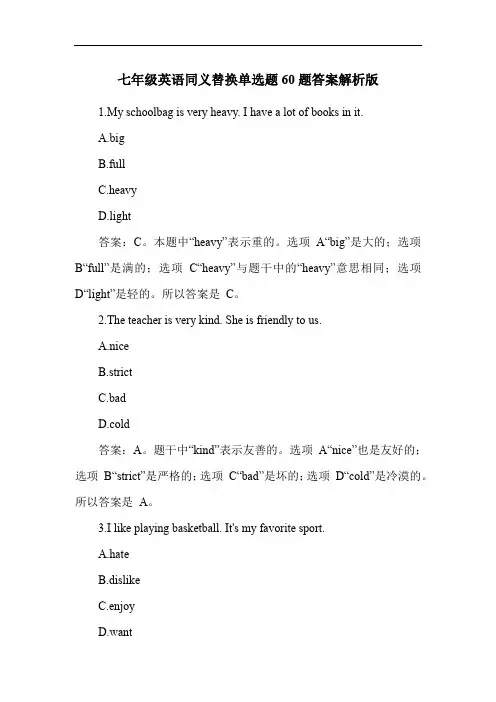 七年级英语同义替换单选题60题答案解析版

1.My schoolbag is very heavy. I have a lot of books in it.

A.big

B.full

C.heavy

D.light

答案：C。本题中“heavy”表示重的。选项 A“big”是大的；选项 B“full”是满的；选项 C“heavy”与题干中的“heavy”意思相同；选项 D“light”是轻的。所以答案是 C。

2.The teacher is very kind. She is friendly to us.

A.nice

B.strict

C.bad

D.cold

答案：A。题干中“kind”表示友善的。选项 A“nice”也是友好的；选项 B“strict”是严格的；选项 C“bad”是坏的；选项 D“cold”是冷漠的。所以答案是 A。

3.I like playing basketball. It's my favorite sport.

A.hate

B.dislike

C.enjoy

D.want